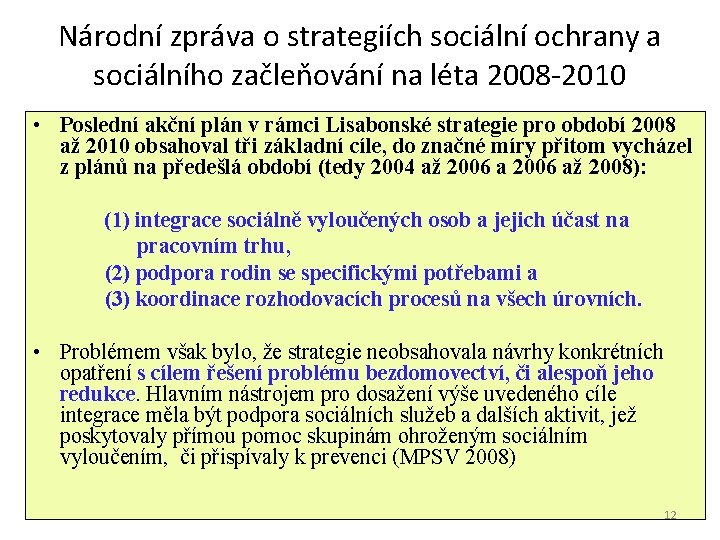 Národní zpráva o strategiích sociální ochrany a sociálního začleňování na léta 2008-2010

• Poslední akční plán v rámci Lisabonské strategie pro období 2008 až 2010 obsahoval tři základní cíle, do značné míry přitom vycházel z plánů na předešlá období (tedy 2004 až 2006 a 2006 až 2008):

(1) integrace sociálně vyloučených osob a jejich účast na pracovním trhu,
(2) podpora rodin se specifickými potřebami a
(3) koordinace rozhodovacích procesů na všech úrovních.

• Problémem však bylo, že strategie neobsahovala návrhy konkrétních opatření s cílem řešení problému bezdomovectví, či alespoň jeho redukce. Hlavním nástrojem pro dosažení výše uvedeného cíle integrace měla být podpora sociálních služeb a dalších aktivit, jež poskytovaly přímou pomoc skupinám ohroženým sociálním vyloučením, či přispívaly k prevenci (MPSV 2008)

12